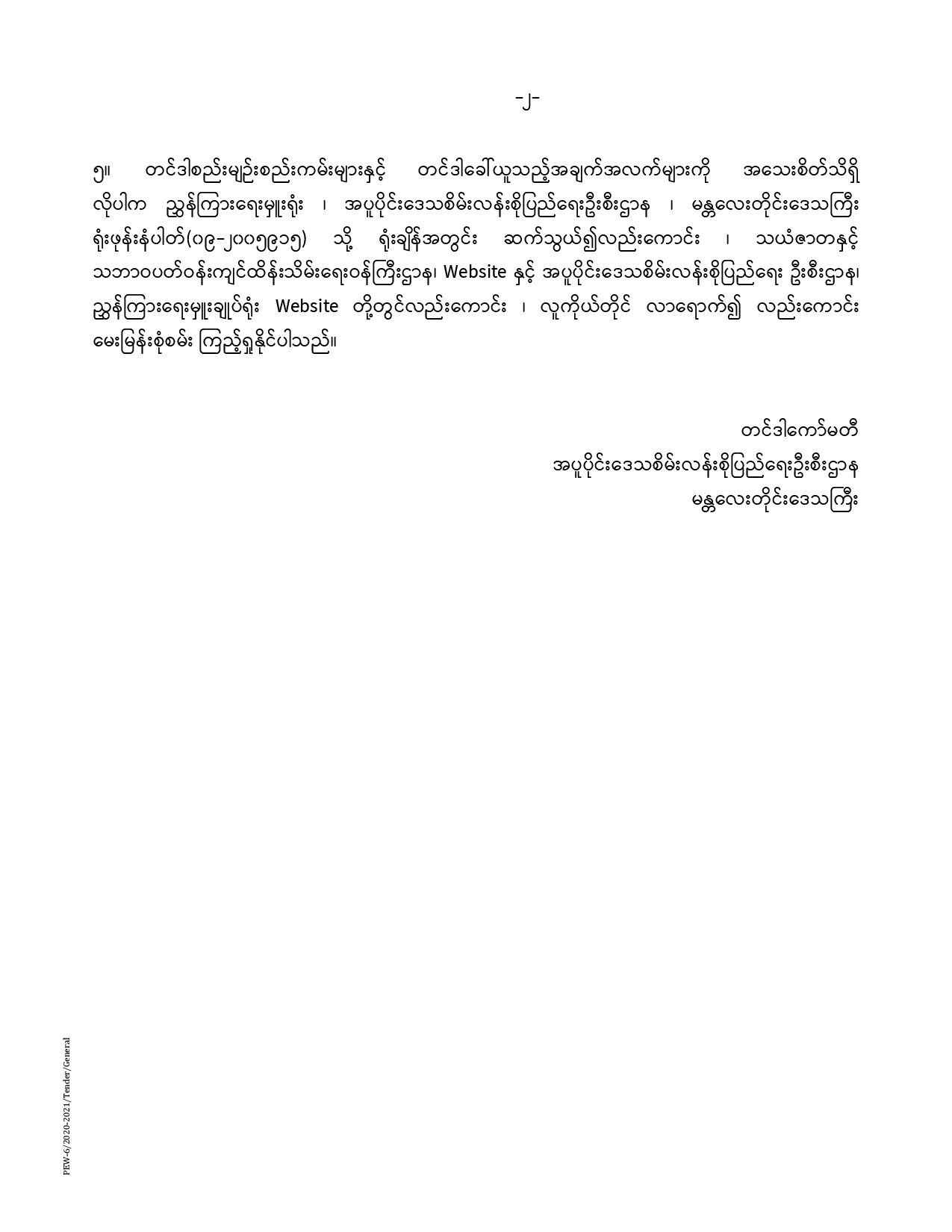 -၂-

၅။ တင်ဒါစည်းမျဉ်းစည်းကမ်းများနှင့် တင်ဒါခေါ်ယူသည့်အချက်အလက်များကို အသေးစိတ်သိရှိလိုပါက ညွှန်ကြားရေးမှူးရုံး ၊ အပူပိုင်းဒေသစိမ်းလန်းစိုပြည်ရေးဦးစီးဌာန ၊ မန္တလေးတိုင်းဒေသကြီး ရုံးဖုန်းနံပါတ်(၀၉-၂၀၀၅၉၁၅) သို့ ရုံးချိန်အတွင်း ဆက်သွယ်၍လည်းကောင်း ၊ သယံဇာတနှင့် သဘာဝပတ်ဝန်းကျင်ထိန်းသိမ်းရေးဝန်ကြီးဌာန၊ Website နှင့် အပူပိုင်းဒေသစိမ်းလန်းစိုပြည်ရေး ဦးစီးဌာန၊ ညွှန်ကြားရေးမှူးချုပ်ရုံး Website တို့တွင်လည်းကောင်း ၊ လူကိုယ်တိုင် လာရောက်၍ လည်းကောင်း မေးမြန်းစုံစမ်း ကြည့်ရှုနိုင်ပါသည်။

တင်ဒါကော်မတီ
အပူပိုင်းဒေသစိမ်းလန်းစိုပြည်ရေးဦးစီးဌာန
မန္တလေးတိုင်းဒေသကြီး

PEW-6/2020-2021/Tender/General